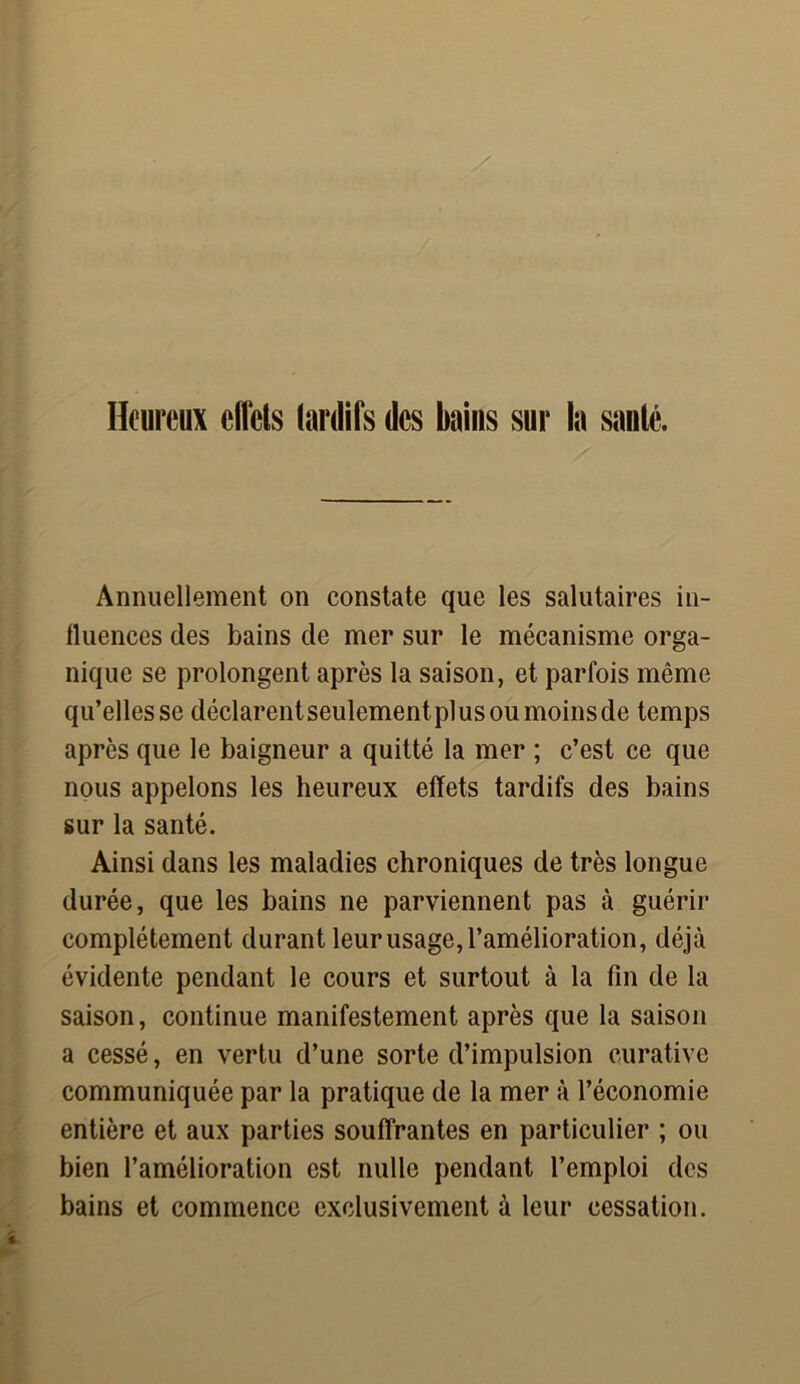 Heureux effets tardifs des bains sur la santé.

Annuellement on constate que les salutaires influences des bains de mer sur le mécanisme organique se prolongent après la saison, et parfois même qu'elles se déclarent seulement plus ou moins de temps après que le baigneur a quitté la mer ; c'est ce que nous appelons les heureux effets tardifs des bains sur la santé.

Ainsi dans les maladies chroniques de très longue durée, que les bains ne parviennent pas à guérir complétement durant leur usage, l'amélioration, déjà évidente pendant le cours et surtout à la fin de la saison, continue manifestement après que la saison a cessé, en vertu d'une sorte d'impulsion curative communiquée par la pratique de la mer à l'économie entière et aux parties souffrantes en particulier ; ou bien l'amélioration est nulle pendant l'emploi des bains et commence exclusivement à leur cessation.